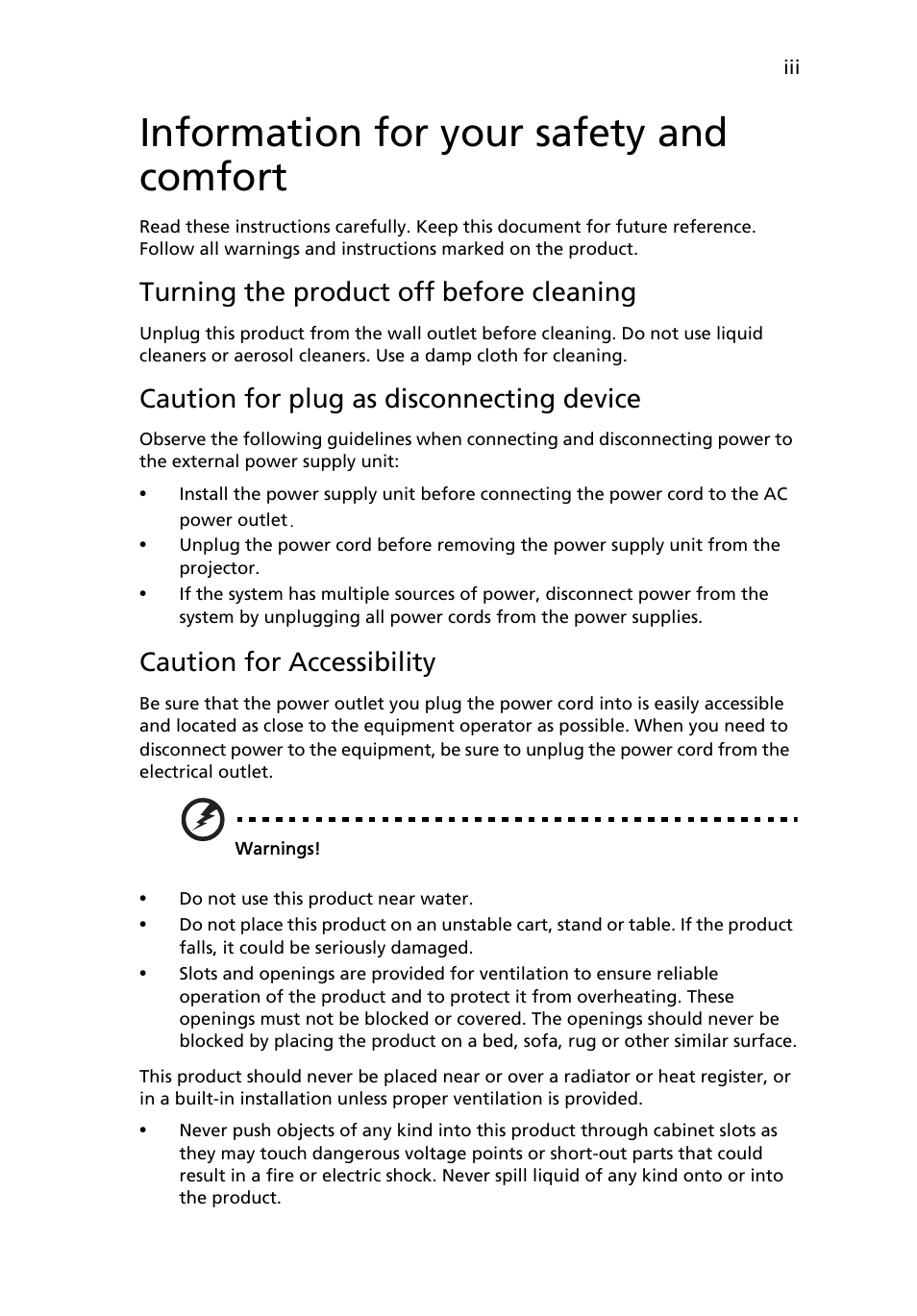 iii

Information for your safety and comfort

Read these instructions carefully. Keep this document for future reference. Follow all warnings and instructions marked on the product.

Turning the product off before cleaning

Unplug this product from the wall outlet before cleaning. Do not use liquid cleaners or aerosol cleaners. Use a damp cloth for cleaning.

Caution for plug as disconnecting device

Observe the following guidelines when connecting and disconnecting power to the external power supply unit:

• Install the power supply unit before connecting the power cord to the AC power outlet.
• Unplug the power cord before removing the power supply unit from the projector.
• If the system has multiple sources of power, disconnect power from the system by unplugging all power cords from the power supplies.

Caution for Accessibility

Be sure that the power outlet you plug the power cord into is easily accessible and located as close to the equipment operator as possible. When you need to disconnect power to the equipment, be sure to unplug the power cord from the electrical outlet.

Warnings!

• Do not use this product near water.
• Do not place this product on an unstable cart, stand or table. If the product falls, it could be seriously damaged.
• Slots and openings are provided for ventilation to ensure reliable operation of the product and to protect it from overheating. These openings must not be blocked or covered. The openings should never be blocked by placing the product on a bed, sofa, rug or other similar surface.

This product should never be placed near or over a radiator or heat register, or in a built-in installation unless proper ventilation is provided.

• Never push objects of any kind into this product through cabinet slots as they may touch dangerous voltage points or short-out parts that could result in a fire or electric shock. Never spill liquid of any kind onto or into the product.